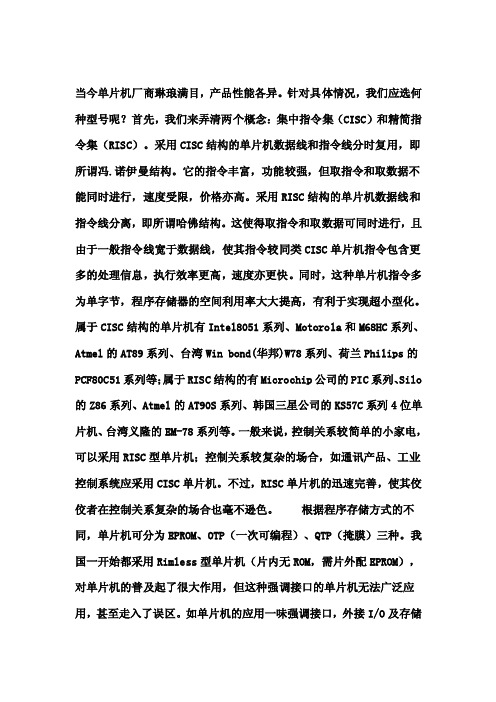 当今单片机厂商琳琅满目，产品性能各异。针对具体情况，我们应选何种型号呢？首先，我们来弄清两个概念：集中指令集（CISC）和精简指令集（RISC）。采用CISC结构的单片机数据线和指令线分时复用，即所谓冯.诺伊曼结构。它的指令丰富，功能较强，但取指令和取数据不能同时进行，速度受限，价格亦高。采用RISC结构的单片机数据线和指令线分离，即所谓哈佛结构。这使得取指令和取数据可同时进行，且由于一般指令线宽于数据线，使其指令较同类CISC单片机指令包含更多的处理信息，执行效率更高，速度亦更快。同时，这种单片机指令多为单字节，程序存储器的空间利用率大大提高，有利于实现超小型化。属于CISC结构的单片机有Intel8051系列、Motorola和M68HC系列、Atmel的AT89系列、台湾Win bond(华邦)W78系列、荷兰Philips的PCF80C51系列等;属于RISC结构的有Microchip公司的PIC系列、Silo的Z86系列、Atmel的AT90S系列、韩国三星公司的KS57C系列4位单片机、台湾义隆的EM-78系列等。一般来说，控制关系较简单的小家电，可以采用RISC型单片机；控制关系较复杂的场合，如通讯产品、工业控制系统应采用CISC单片机。不过，RISC单片机的迅速完善，使其佼佼者在控制关系复杂的场合也毫不逊色。　　根据程序存储方式的不同，单片机可分为EPROM、OTP（一次可编程）、QTP（掩膜）三种。我国一开始都采用Rimless型单片机（片内无ROM，需片外配EPROM），对单片机的普及起了很大作用，但这种强调接口的单片机无法广泛应用，甚至走入了误区。如单片机的应用一味强调接口，外接I/O及存储